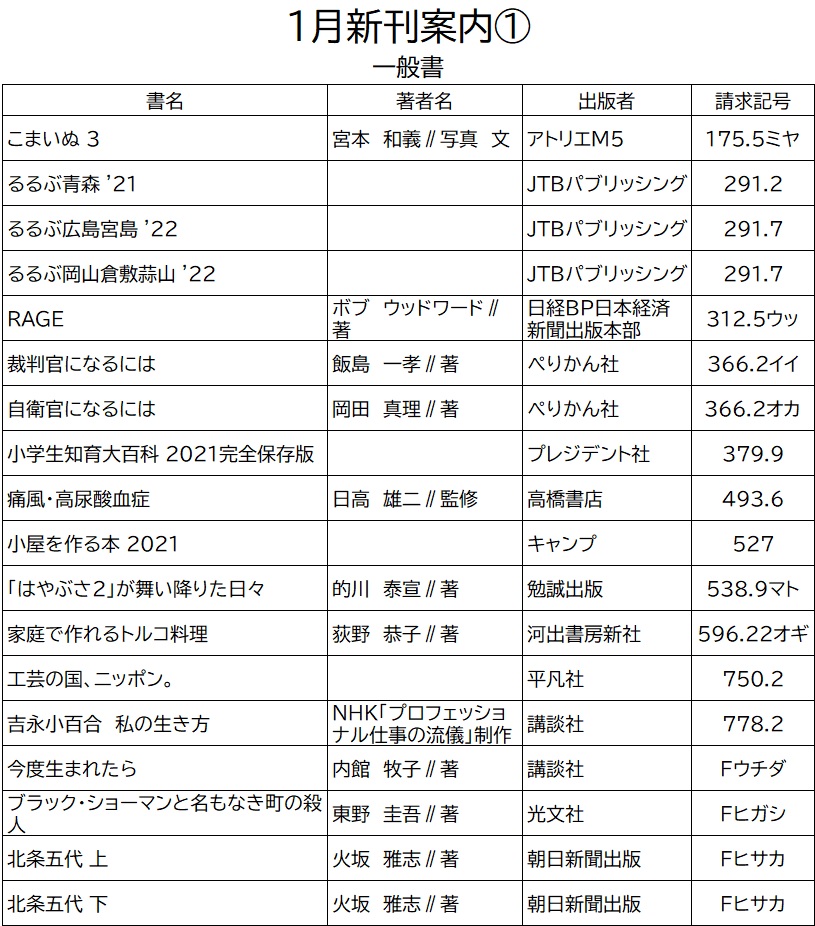 1月新刊案内①

一般書

| 書名 | 著者名 | 出版者 | 請求記号 |
|---|---|---|---|
| こまいぬ 3 | 宮本 和義 // 写真 文 | アトリエM5 | 175.5ミヤ |
| るるぶ青森 '21 | | JTBパブリッシング | 291.2 |
| るるぶ広島宮島 '22 | | JTBパブリッシング | 291.7 |
| るるぶ岡山倉敷蒜山 '22 | | JTBパブリッシング | 291.7 |
| RAGE | ボブ ウッドワード // 著 | 日経BP日本経済新聞出版本部 | 312.5ウッ |
| 裁判官になるには | 飯島 一孝 // 著 | ぺりかん社 | 366.2イイ |
| 自衛官になるには | 岡田 真理 // 著 | ぺりかん社 | 366.2オカ |
| 小学生知育大百科 2021完全保存版 | | プレジデント社 | 379.9 |
| 痛風・高尿酸血症 | 日高 雄二 // 監修 | 高橋書店 | 493.6 |
| 小屋を作る本 2021 | | キャンプ | 527 |
| 「はやぶさ2」が舞い降りた日々 | 的川 泰宣 // 著 | 勉誠出版 | 538.9マト |
| 家庭で作れるトルコ料理 | 荻野 恭子 // 著 | 河出書房新社 | 596.22オギ |
| 工芸の国、ニッポン。 | | 平凡社 | 750.2 |
| 吉永小百合 私の生き方 | NHK「プロフェッショナル仕事の流儀」制作 | 講談社 | 778.2 |
| 今度生まれたら | 内館 牧子 // 著 | 講談社 | Fウチダ |
| ブラック・ショーマンと名もなき町の殺人 | 東野 圭吾 // 著 | 光文社 | Fヒガシ |
| 北条五代 上 | 火坂 雅志 // 著 | 朝日新聞出版 | Fヒサカ |
| 北条五代 下 | 火坂 雅志 // 著 | 朝日新聞出版 | Fヒサカ |